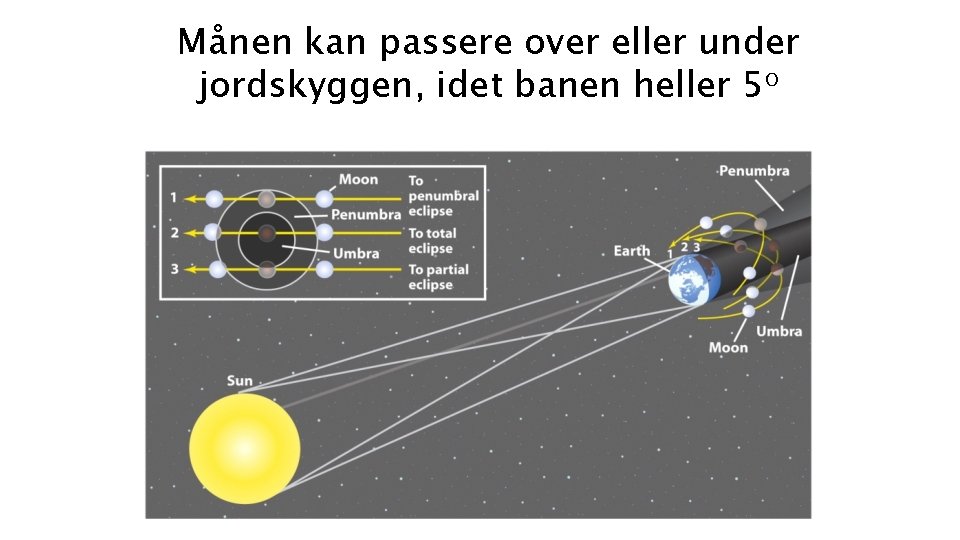 Månen kan passere over eller under jordskyggen, idet banen heller 5°

1
2
3
Moon
Penumbra
Umbra
To penumbral eclipse
To total eclipse
To partial eclipse

Penumbra
Earth
1 2 3
Umbra
Moon
Sun